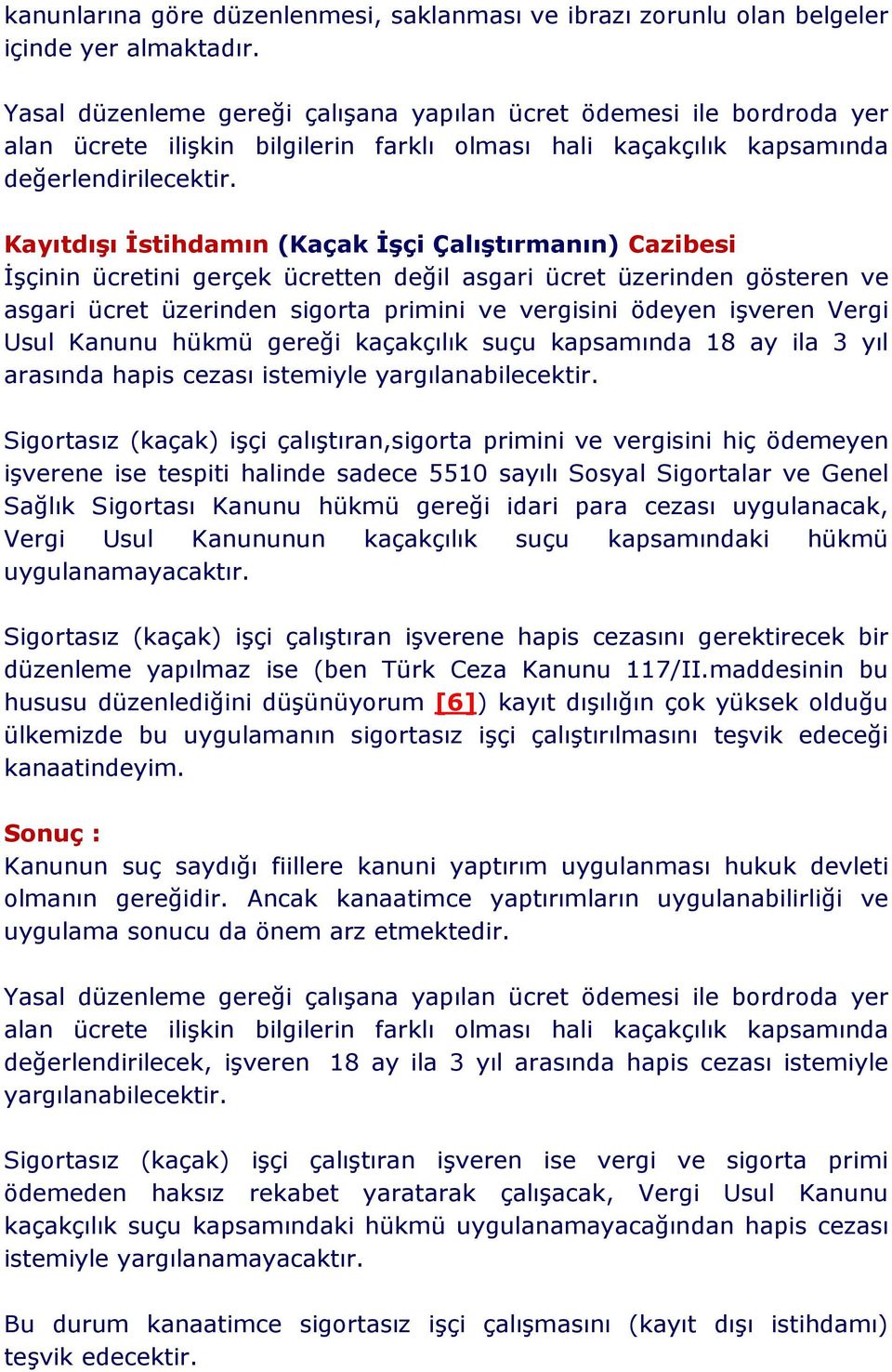 kanunlarına göre düzenlenmesi, saklanması ve ibrazı zorunlu olan belgeler içinde yer almaktadır.

Yasal düzenleme gereği çalışana yapılan ücret ödemesi ile bordroda yer alan ücrete ilişkin bilgilerin farklı olması hali kaçakçılık kapsamında değerlendirilecektir.

Kayıtdışı İstihdamın (Kaçak İşçi Çalıştırmanın) Cazibesi
İşçinin ücretini gerçek ücretten değil asgari ücret üzerinden gösteren ve asgari ücret üzerinden sigorta primini ve vergisini ödeyen işveren Vergi Usul Kanunu hükmü gereği kaçakçılık suçu kapsamında 18 ay ila 3 yıl arasında hapis cezası istemiyle yargılanabilecektir.

Sigortasız (kaçak) işçi çalıştıran,sigorta primini ve vergisini hiç ödemeyen işverene ise tespiti halinde sadece 5510 sayılı Sosyal Sigortalar ve Genel Sağlık Sigortası Kanunu hükmü gereği idari para cezası uygulanacak, Vergi Usul Kanununun kaçakçılık suçu kapsamındaki hükmü uygulanamayacaktır.

Sigortasız (kaçak) işçi çalıştıran işverene hapis cezasını gerektirecek bir düzenleme yapılmaz ise (ben Türk Ceza Kanunu 117/II.maddesinin bu hususu düzenlediğini düşünüyorum [6]) kayıt dışılığın çok yüksek olduğu ülkemizde bu uygulamanın sigortasız işçi çalıştırılmasını teşvik edeceği kanaatindeyim.

Sonuç :
Kanunun suç saydığı fiillere kanuni yaptırım uygulanması hukuk devleti olmanın gereğidir. Ancak kanaatimce yaptırımların uygulanabilirliği ve uygulama sonucu da önem arz etmektedir.

Yasal düzenleme gereği çalışana yapılan ücret ödemesi ile bordroda yer alan ücrete ilişkin bilgilerin farklı olması hali kaçakçılık kapsamında değerlendirilecek, işveren 18 ay ila 3 yıl arasında hapis cezası istemiyle yargılanabilecektir.

Sigortasız (kaçak) işçi çalıştıran işveren ise vergi ve sigorta primi ödemeden haksız rekabet yaratarak çalışacak, Vergi Usul Kanunu kaçakçılık suçu kapsamındaki hükmü uygulanamayacağından hapis cezası istemiyle yargılanamayacaktır.

Bu durum kanaatimce sigortasız işçi çalışmasını (kayıt dışı istihdamı) teşvik edecektir.